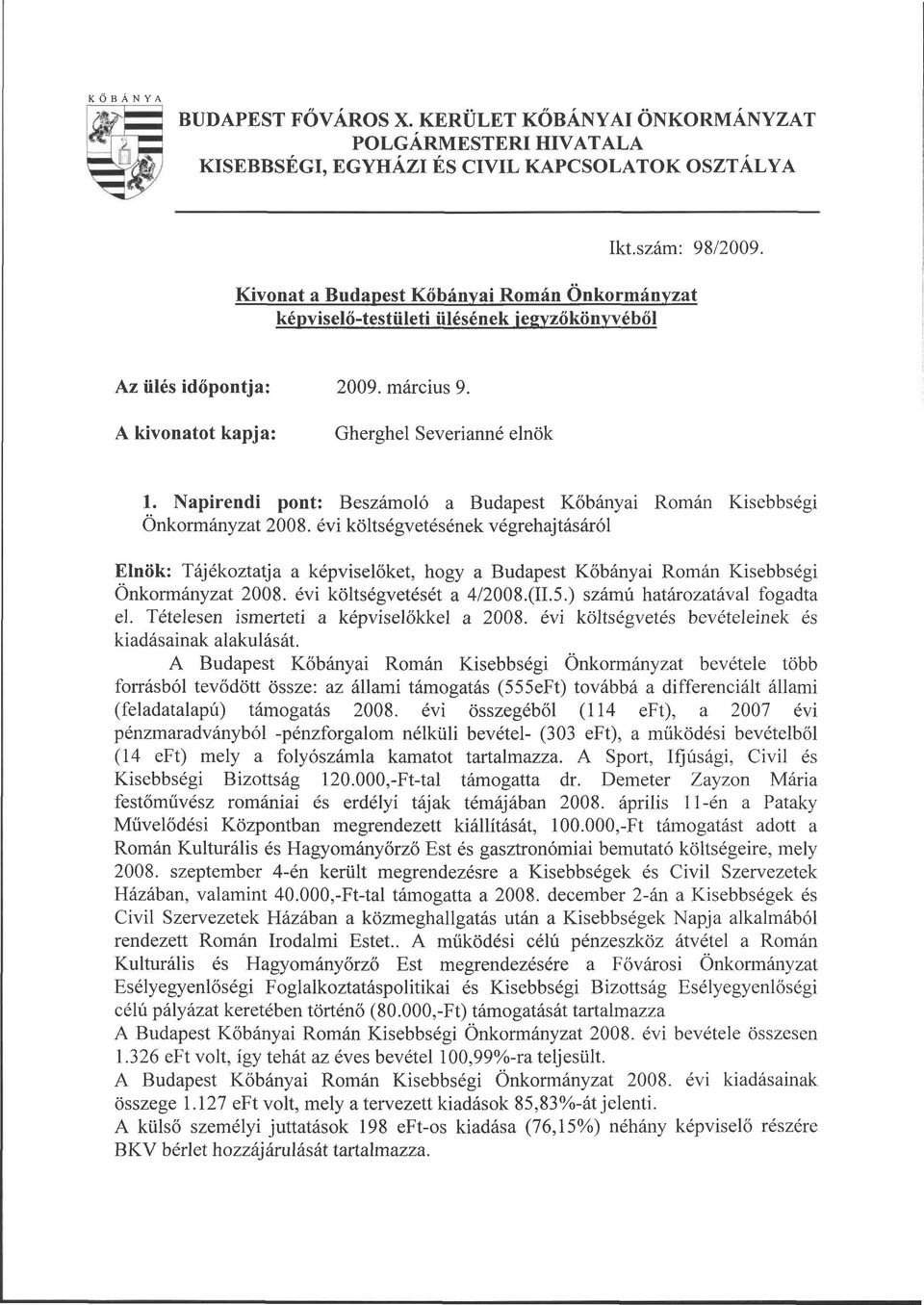 KŐBÁNYA

BUDAPEST FŐVÁROS X. KERÜLET KŐBÁNYAI ÖNKORMÁNYZAT
POLGÁRMESTERI HIVATALA
KISEBBSÉGI, EGYHÁZI ÉS CIVIL KAPCSOLATOK OSZTÁLYA

Ikt.szám: 98/2009.

Kivonat a Budapest Kőbányai Román Önkormányzat képviselő-testületi ülésének jegyzőkönyvéből

Az ülés időpontja: 2009. március 9.

A kivonatot kapja: Gherghel Severianné elnök

1. Napirendi pont: Beszámoló a Budapest Kőbányai Román Kisebbségi Önkormányzat 2008. évi költségvetésének végrehajtásáról

Elnök: Tájékoztatja a képviselőket, hogy a Budapest Kőbányai Román Kisebbségi Önkormányzat 2008. évi költségvetését a 4/2008.(II.5.) számú határozatával fogadta el. Tételesen ismerteti a képviselőkkel a 2008. évi költségvetés bevételeinek és kiadásainak alakulását.

A Budapest Kőbányai Román Kisebbségi Önkormányzat bevétele több forrásból tevődött össze: az állami támogatás (555eFt) továbbá a differenciált állami (feladatalapú) támogatás 2008. évi összegéből (114 eFt), a 2007 évi pénzmaradványból -pénzforgalom nélküli bevétel- (303 eFt), a működési bevételből (14 eFt) mely a folyószámla kamatot tartalmazza. A Sport, Ifjúsági, Civil és Kisebbségi Bizottság 120.000,-Ft-tal támogatta dr. Demeter Zayzon Mária festőművész romániai és erdélyi tájak témájában 2008. április 11-én a Pataky Művelődési Központban megrendezett kiállítását, 100.000,-Ft támogatást adott a Román Kulturális és Hagyományőrző Est és gasztronómiai bemutató költségeire, mely 2008. szeptember 4-én került megrendezésre a Kisebbségek és Civil Szervezetek Házában, valamint 40.000,-Ft-tal támogatta a 2008. december 2-án a Kisebbségek és Civil Szervezetek Házában a közmeghallgatás után a Kisebbségek Napja alkalmából rendezett Román Irodalmi Estet.. A működési célú pénzeszköz átvétel a Román Kulturális és Hagyományőrző Est megrendezésére a Fővárosi Önkormányzat Esélyegyenlőségi Foglalkoztatáspolitikai és Kisebbségi Bizottság Esélyegyenlőségi célú pályázat keretében történő (80.000,-Ft) támogatását tartalmazza
A Budapest Kőbányai Román Kisebbségi Önkormányzat 2008. évi bevétele összesen 1.326 eFt volt, így tehát az éves bevétel 100,99%-ra teljesült.
A Budapest Kőbányai Román Kisebbségi Önkormányzat 2008. évi kiadásainak összege 1.127 eFt volt, mely a tervezett kiadások 85,83%-át jelenti.
A külső személyi juttatások 198 eFt-os kiadása (76,15%) néhány képviselő részére BKV bérlet hozzájárulását tartalmazza.